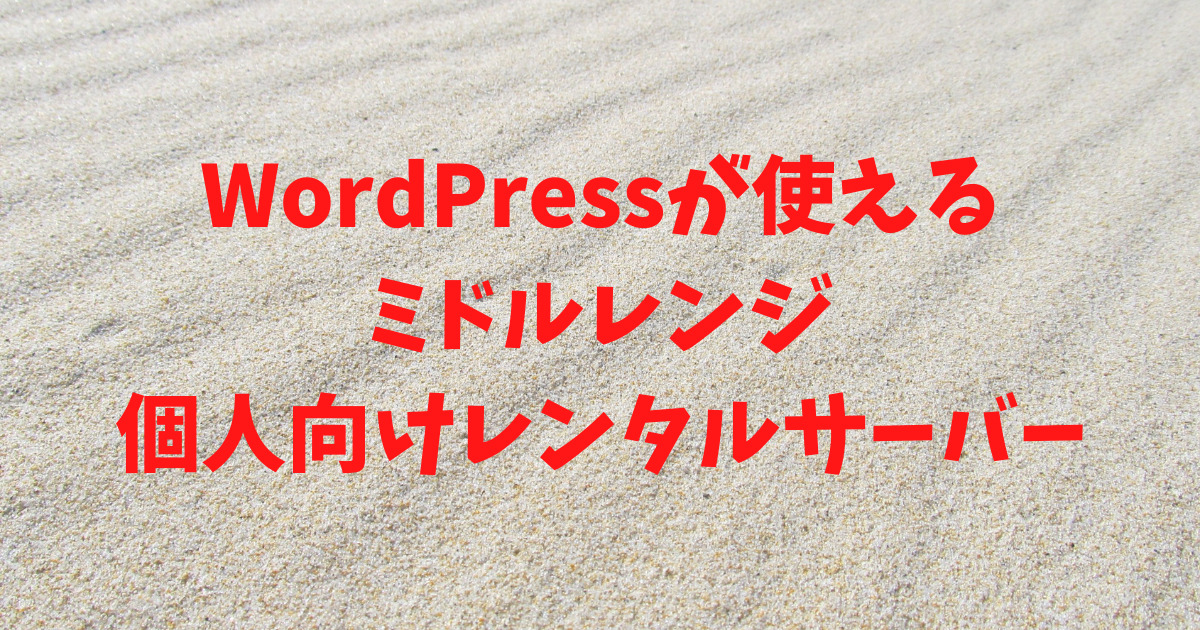 WordPressが使える
ミドルレンジ
個人向けレンタルサーバー